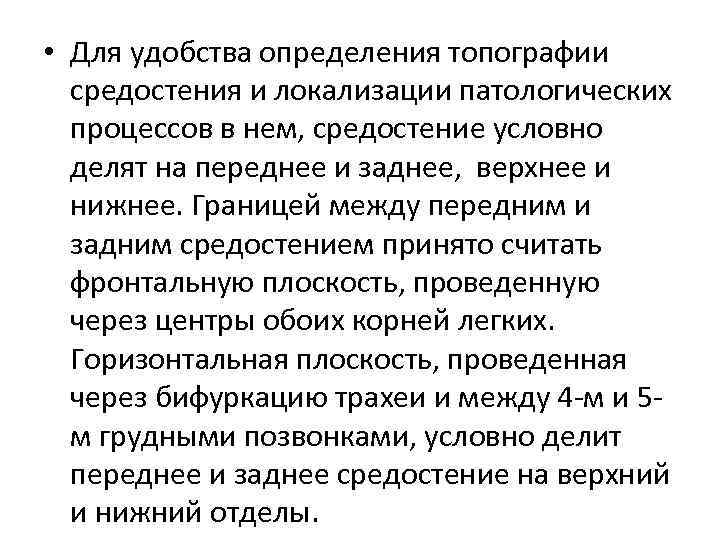 • Для удобства определения топографии средостения и локализации патологических процессов в нем, средостение условно делят на переднее и заднее, верхнее и нижнее. Границей между передним и задним средостением принято считать фронтальную плоскость, проведенную через центры обоих корней легких. Горизонтальная плоскость, проведенная через бифуркацию трахеи и между 4-м и 5-м грудными позвонками, условно делит переднее и заднее средостение на верхний и нижний отделы.